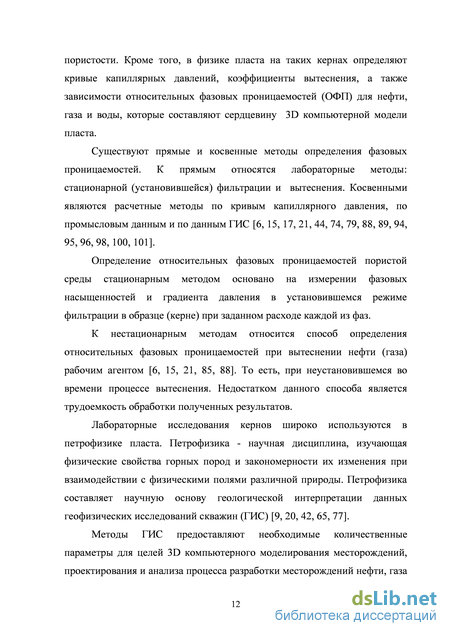 пористости. Кроме того, в физике пласта на таких кернах определяют кривые капиллярных давлений, коэффициенты вытеснения, а также зависимости относительных фазовых проницаемостей (ОФП) для нефти, газа и воды, которые составляют сердцевину 3D компьютерной модели пласта.

Существуют прямые и косвенные методы определения фазовых проницаемостей. К прямым относятся лабораторные методы: стационарной (установившейся) фильтрации и вытеснения. Косвенными являются расчетные методы по кривым капиллярного давления, по промысловым данным и по данным ГИС [6, 15, 17, 21, 44, 74, 79, 88, 89, 94, 95, 96, 98, 100, 101].

Определение относительных фазовых проницаемостей пористой среды стационарным методом основано на измерении фазовых насыщенностей и градиента давления в установившемся режиме фильтрации в образце (керне) при заданном расходе каждой из фаз.

К нестационарным методам относится способ определения относительных фазовых проницаемостей при вытеснении нефти (газа) рабочим агентом [6, 15, 21, 85, 88]. То есть, при неустановившемся во времени процессе вытеснения. Недостатком данного способа является трудоемкость обработки полученных результатов.

Лабораторные исследования кернов широко используются в петрофизике пласта. Петрофизика - научная дисциплина, изучающая физические свойства горных пород и закономерности их изменения при взаимодействии с физическими полями различной природы. Петрофизика составляет научную основу геологической интерпретации данных геофизических исследований скважин (ГИС) [9, 20, 42, 65, 77].

Методы ГИС предоставляют необходимые количественные параметры для целей 3D компьютерного моделирования месторождений, проектирования и анализа процесса разработки месторождений нефти, газа

12

dsLib.net
библиотека диссертаций